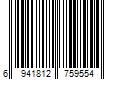 6 941812 759554